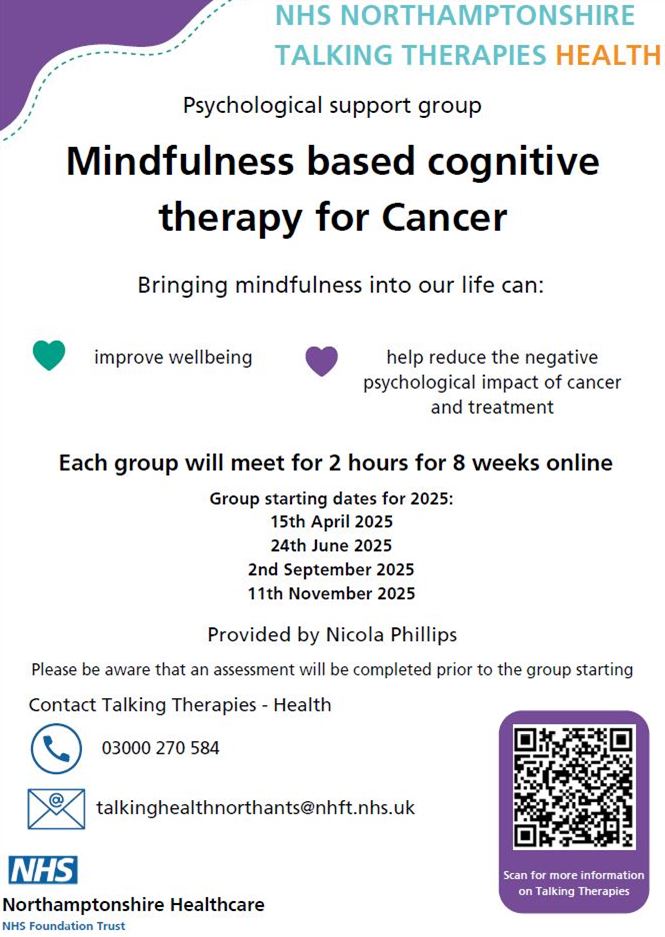 NHS NORTHAMPTONSHIRE
TALKING THERAPIES HEALTH

Psychological support group

Mindfulness based cognitive therapy for Cancer

Bringing mindfulness into our life can:

improve wellbeing

help reduce the negative psychological impact of cancer and treatment

Each group will meet for 2 hours for 8 weeks online

Group starting dates for 2025:
15th April 2025
24th June 2025
2nd September 2025
11th November 2025

Provided by Nicola Phillips

Please be aware that an assessment will be completed prior to the group starting

Contact Talking Therapies - Health

03000 270 584

talkinghealthnorthants@nhft.nhs.uk

Scan for more information on Talking Therapies

NHS
Northamptonshire Healthcare
NHS Foundation Trust